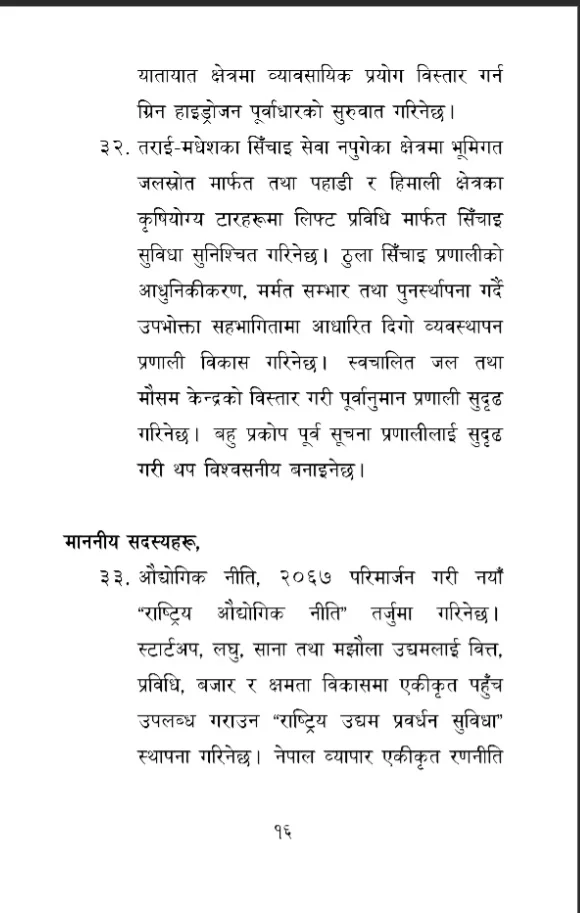 यातायात क्षेत्रमा व्यावसायिक प्रयोग विस्तार गर्न ग्रिन हाइड्रोजन पूर्वाधारको सुरुवात गरिनेछ।

३२. तराई-मधेशका सिँचाइ सेवा नपुगेका क्षेत्रमा भूमिगत जलस्रोत मार्फत तथा पहाडी र हिमाली क्षेत्रका कृषियोग्य टारहरूमा लिफ्ट प्रविधि मार्फत सिँचाइ सुविधा सुनिश्चित गरिनेछ। ठुला सिँचाइ प्रणालीको आधुनिकीकरण, मर्मत सम्भार तथा पुनर्स्थापना गर्दै उपभोक्ता सहभागितामा आधारित दिगो व्यवस्थापन प्रणाली विकास गरिनेछ। स्वचालित जल तथा मौसम केन्द्रको विस्तार गरी पूर्वानुमान प्रणाली सुदृढ गरिनेछ। बहु प्रकोप पूर्व सूचना प्रणालीलाई सुदृढ गरी थप विश्वसनीय बनाइनेछ।

माननीय सदस्यहरू,

३३. औद्योगिक नीति, २०६७ परिमार्जन गरी नयाँ "राष्ट्रिय औद्योगिक नीति" तर्जुमा गरिनेछ। स्टार्टअप, लघु, साना तथा मझौला उद्यमलाई वित्त, प्रविधि, बजार र क्षमता विकासमा एकीकृत पहुँच उपलब्ध गराउन "राष्ट्रिय उद्यम प्रवर्धन सुविधा" स्थापना गरिनेछ। नेपाल व्यापार एकीकृत रणनीति

१६